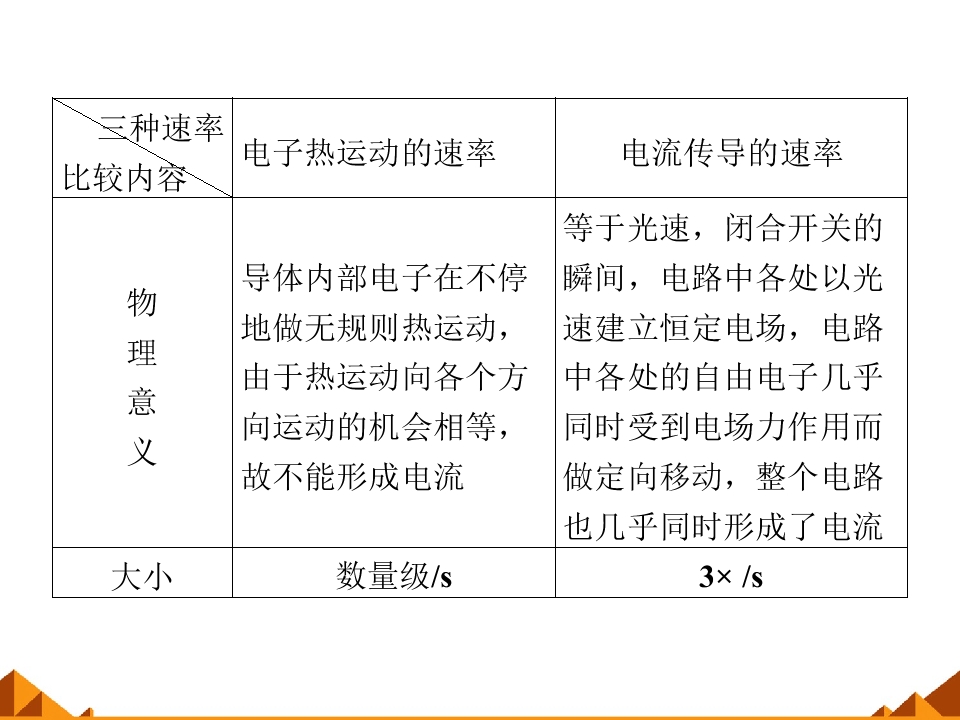 | 三种速率 比较内容 | 电子热运动的速率 | 电流传导的速率 |
|---|---|---|
| 物理意义 | 导体内部电子在不停地做无规则热运动，由于热运动向各个方向运动的机会相等，故不能形成电流 | 等于光速，闭合开关的瞬间，电路中各处以光速建立恒定电场，电路中各处的自由电子几乎同时受到电场力作用而做定向移动，整个电路也几乎同时形成了电流 |
| 大小 | 数量级/s | 3× /s |